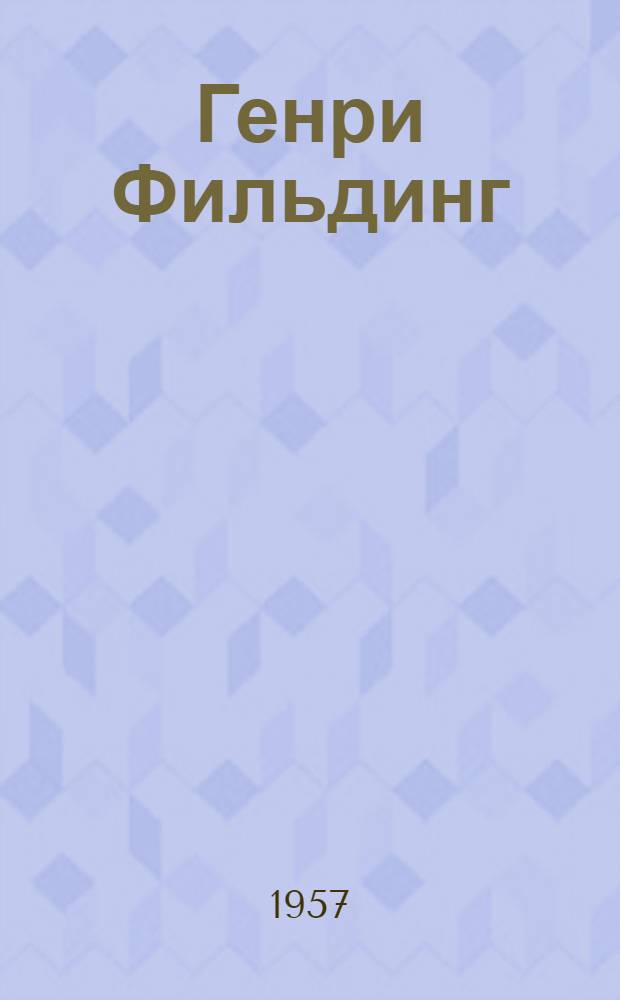 Генри Фильдинг

1957